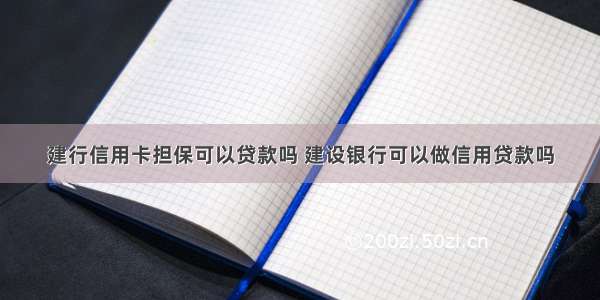 建行信用卡担保可以贷款吗 建设银行可以做信用贷款吗

©200zi.50zi.cn